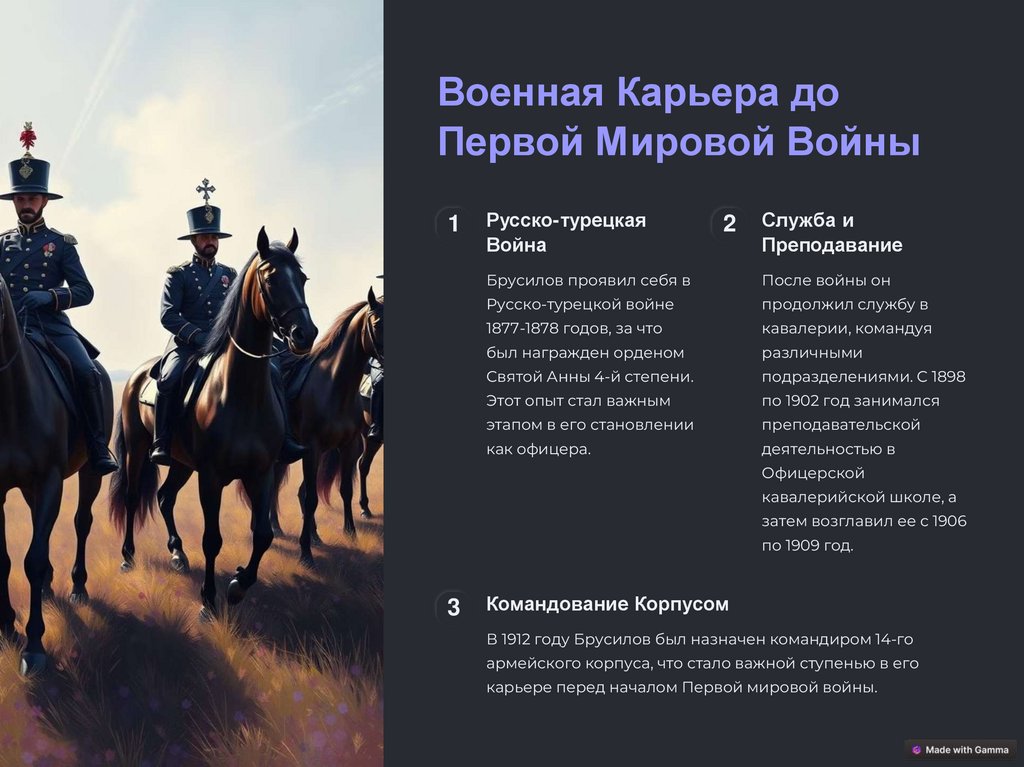 Военная Карьера до Первой Мировой Войны

1

Русско-турецкая Война

Брусилов проявил себя в Русско-турецкой войне 1877-1878 годов, за что был награжден орденом Святой Анны 4-й степени. Этот опыт стал важным этапом в его становлении как офицера.

2

Служба и Преподавание

После войны он продолжил службу в кавалерии, командуя различными подразделениями. С 1898 по 1902 год занимался преподавательской деятельностью в Офицерской кавалерийской школе, а затем возглавил ее с 1906 по 1909 год.

3

Командование Корпусом

В 1912 году Брусилов был назначен командиром 14-го армейского корпуса, что стало важной ступенью в его карьере перед началом Первой мировой войны.

Made with Gamma